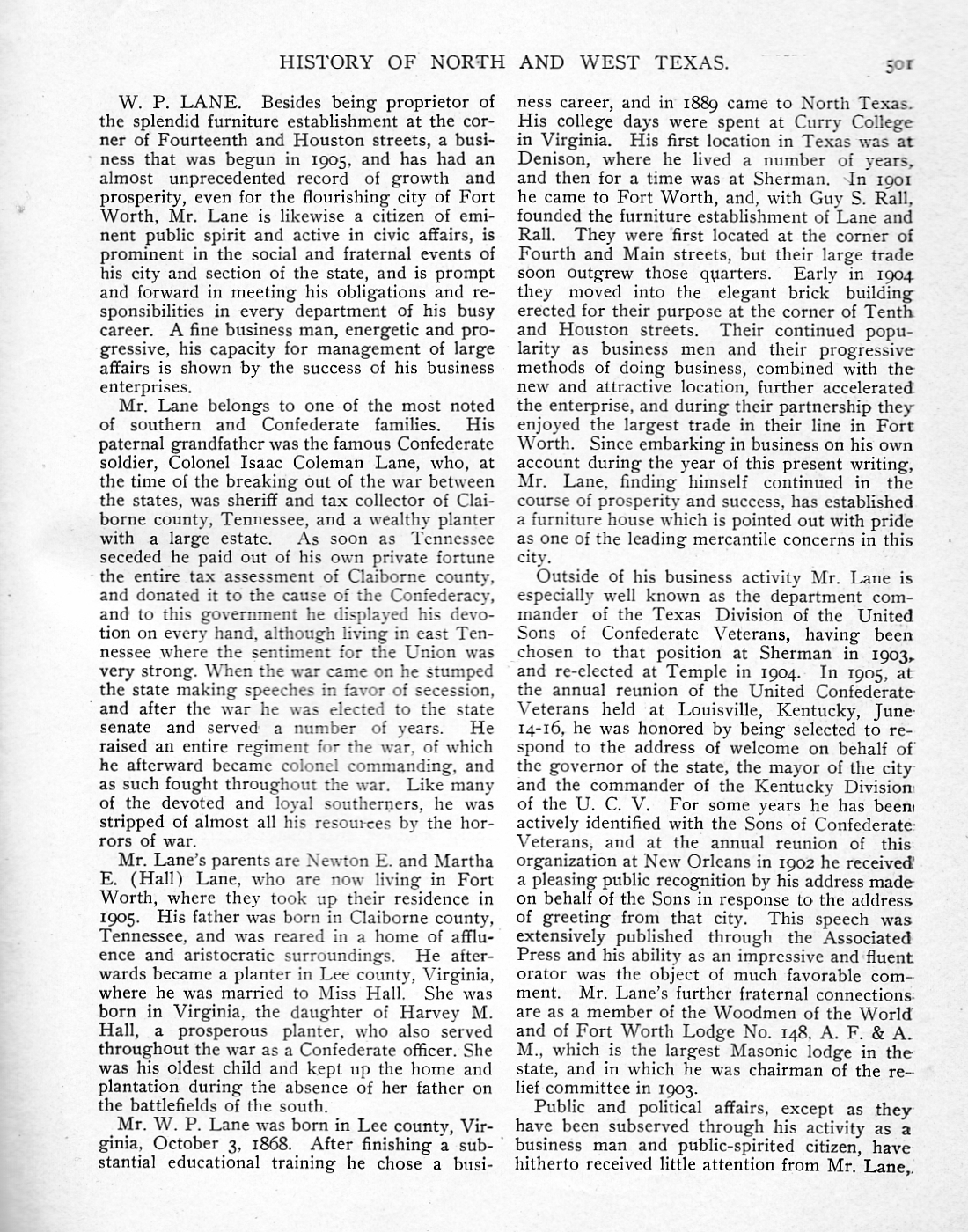 HISTORY OF NORTH AND WEST TEXAS. 501

W. P. LANE. Besides being proprietor of the splendid furniture establishment at the corner of Fourteenth and Houston streets, a business that was begun in 1905, and has had an almost unprecedented record of growth and prosperity, even for the flourishing city of Fort Worth, Mr. Lane is likewise a citizen of eminent public spirit and active in civic affairs, is prominent in the social and fraternal events of his city and section of the state, and is prompt and forward in meeting his obligations and responsibilities in every department of his busy career. A fine business man, energetic and progressive, his capacity for management of large affairs is shown by the success of his business enterprises.

Mr. Lane belongs to one of the most noted of southern and Confederate families. His paternal grandfather was the famous Confederate soldier, Colonel Isaac Coleman Lane, who, at the time of the breaking out of the war between the states, was sheriff and tax collector of Claiborne county, Tennessee, and a wealthy planter with a large estate. As soon as Tennessee seceded he paid out of his own private fortune the entire tax assessment of Claiborne county, and donated it to the cause of the Confederacy, and to this government he displayed his devotion on every hand, although living in east Tennessee where the sentiment for the Union was very strong. When the war came on he stumped the state making speeches in favor of secession, and after the war he was elected to the state senate and served a number of years. He raised an entire regiment for the war, of which he afterward became colonel commanding, and as such fought throughout the war. Like many of the devoted and loyal southerners, he was stripped of almost all his resources by the horrors of war.

Mr. Lane's parents are Newton E. and Martha E. (Hall) Lane, who are now living in Fort Worth, where they took up their residence in 1905. His father was born in Claiborne county, Tennessee, and was reared in a home of affluence and aristocratic surroundings. He afterwards became a planter in Lee county, Virginia, where he was married to Miss Hall. She was born in Virginia, the daughter of Harvey M. Hall, a prosperous planter, who also served throughout the war as a Confederate officer. She was his oldest child and kept up the home and plantation during the absence of her father on the battlefields of the south.

Mr. W. P. Lane was born in Lee county, Virginia, October 3, 1868. After finishing a substantial educational training he chose a business career, and in 1889 came to North Texas. His college days were spent at Curry College in Virginia. His first location in Texas was at Denison, where he lived a number of years, and then for a time was at Sherman. In 1901 he came to Fort Worth, and, with Guy S. Rall, founded the furniture establishment of Lane and Rall. They were first located at the corner of Fourth and Main streets, but their large trade soon outgrew those quarters. Early in 1904 they moved into the elegant brick building erected for their purpose at the corner of Tenth and Houston streets. Their continued popularity as business men and their progressive methods of doing business, combined with the new and attractive location, further accelerated the enterprise, and during their partnership they enjoyed the largest trade in their line in Fort Worth. Since embarking in business on his own account during the year of this present writing, Mr. Lane, finding himself continued in the course of prosperity and success, has established a furniture house which is pointed out with pride as one of the leading mercantile concerns in this city.

Outside of his business activity Mr. Lane is especially well known as the department commander of the Texas Division of the United Sons of Confederate Veterans, having been chosen to that position at Sherman in 1903, and re-elected at Temple in 1904. In 1905, at the annual reunion of the United Confederate Veterans held at Louisville, Kentucky, June 14-16, he was honored by being selected to respond to the address of welcome on behalf of the governor of the state, the mayor of the city and the commander of the Kentucky Division of the U. C. V. For some years he has been actively identified with the Sons of Confederate Veterans, and at the annual reunion of this organization at New Orleans in 1902 he received a pleasing public recognition by his address made on behalf of the Sons in response to the address of greeting from that city. This speech was extensively published through the Associated Press and his ability as an impressive and fluent orator was the object of much favorable comment. Mr. Lane's further fraternal connections are as a member of the Woodmen of the World and of Fort Worth Lodge No. 148, A. F. & A. M., which is the largest Masonic lodge in the state, and in which he was chairman of the relief committee in 1903.

Public and political affairs, except as they have been subserved through his activity as a business man and public-spirited citizen, have hitherto received little attention from Mr. Lane,